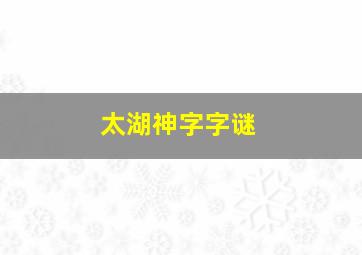 太湖神字字谜